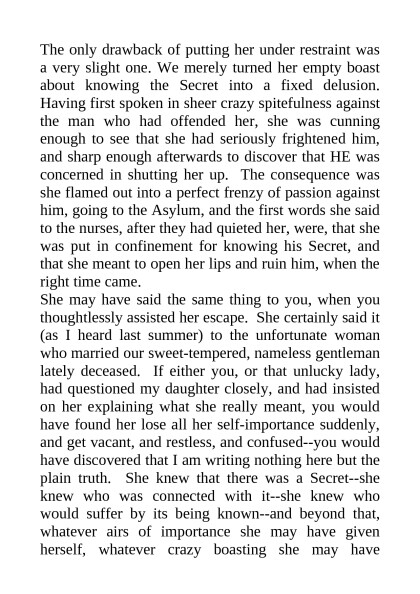 The only drawback of putting her under restraint was a very slight one. We merely turned her empty boast about knowing the Secret into a fixed delusion. Having first spoken in sheer crazy spitefulness against the man who had offended her, she was cunning enough to see that she had seriously frightened him, and sharp enough afterwards to discover that HE was concerned in shutting her up. The consequence was she flamed out into a perfect frenzy of passion against him, going to the Asylum, and the first words she said to the nurses, after they had quieted her, were, that she was put in confinement for knowing his Secret, and that she meant to open her lips and ruin him, when the right time came.
She may have said the same thing to you, when you thoughtlessly assisted her escape. She certainly said it (as I heard last summer) to the unfortunate woman who married our sweet-tempered, nameless gentleman lately deceased. If either you, or that unlucky lady, had questioned my daughter closely, and had insisted on her explaining what she really meant, you would have found her lose all her self-importance suddenly, and get vacant, and restless, and confused--you would have discovered that I am writing nothing here but the plain truth. She knew that there was a Secret--she knew who was connected with it--she knew who would suffer by its being known--and beyond that, whatever airs of importance she may have given herself, whatever crazy boasting she may have